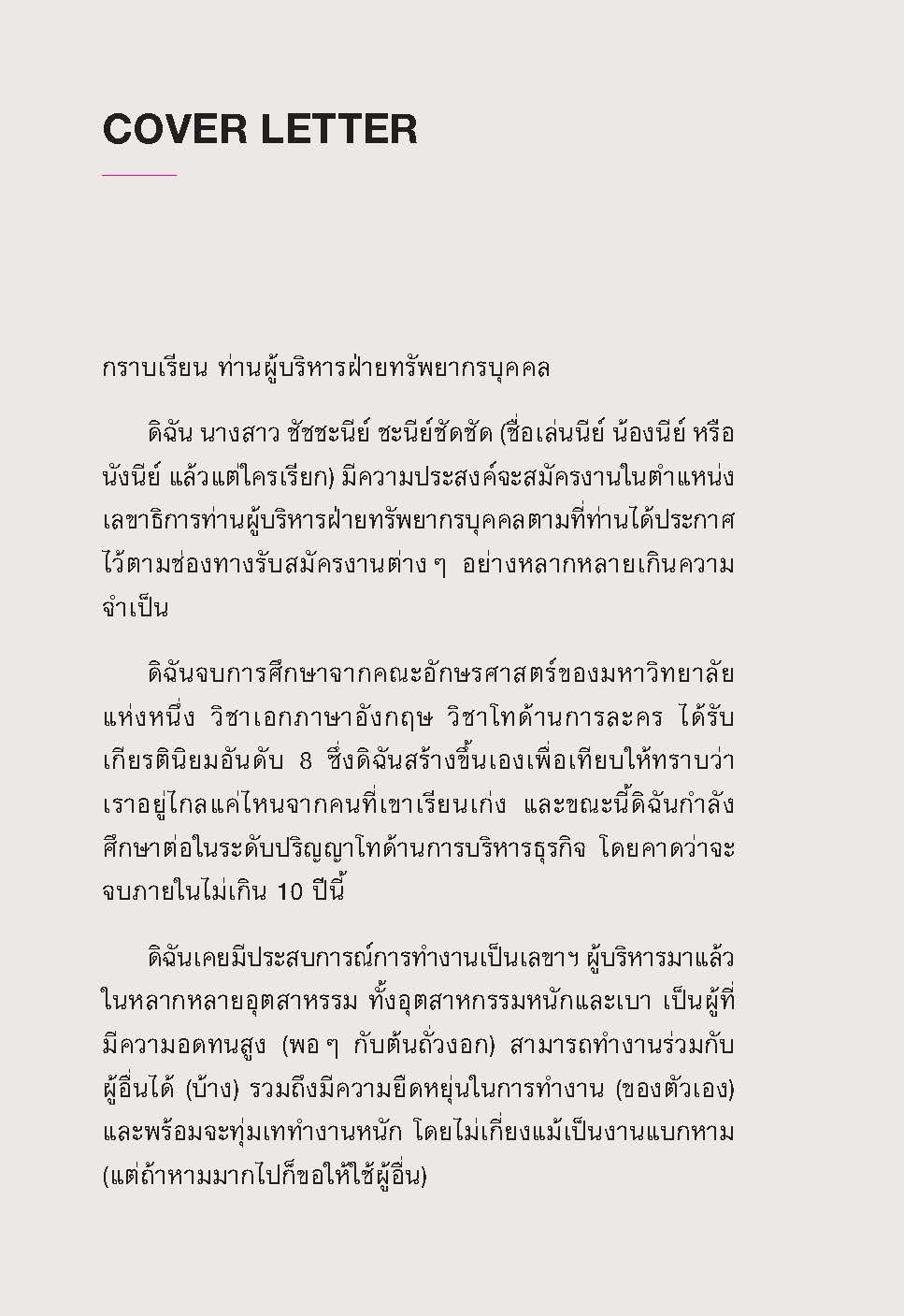 COVER LETTER

กราบเรียน ท่านผู้บริหารฝ่ายทรัพยากรบุคคล

ดิฉัน นางสาว ชัชชะนีย์ ชะนีย์ชัดชัด (ชื่อเล่นนีย์ น้องนีย์ หรือนังนีย์ แล้วแต่ใครเรียก) มีความประสงค์จะสมัครงานในตำแหน่งเลขาธิการท่านผู้บริหารฝ่ายทรัพยากรบุคคลตามที่ท่านได้ประกาศไว้ตามช่องทางรับสมัครงานต่าง ๆ อย่างหลากหลายเกินความจำเป็น

ดิฉันจบการศึกษาจากคณะอักษรศาสตร์ของมหาวิทยาลัยแห่งหนึ่ง วิชาเอกภาษาอังกฤษ วิชาโทด้านการละคร ได้รับเกียรตินิยมอันดับ 8 ซึ่งดิฉันสร้างขึ้นเองเพื่อเทียบให้ทราบว่าเราอยู่ไกลแค่ไหนจากคนที่เขาเรียนเก่ง และขณะนี้ดิฉันกำลังศึกษาต่อในระดับปริญญาโทด้านการบริหารธุรกิจ โดยคาดว่าจะจบภายในไม่เกิน 10 ปีนี้

ดิฉันเคยมีประสบการณ์การทำงานเป็นเลขาฯ ผู้บริหารมาแล้วในหลากหลายอุตสาหรรม ทั้งอุตสาหกรรมหนักและเบา เป็นผู้ที่มีความอดทนสูง (พอ ๆ กับต้นถั่วงอก) สามารถทำงานร่วมกับผู้อื่นได้ (บ้าง) รวมถึงมีความยืดหยุ่นในการทำงาน (ของตัวเอง) และพร้อมจะทุ่มเททำงานหนัก โดยไม่เกี่ยงแม้เป็นงานแบกหาม (แต่ถ้าหามมากไปก็ขอให้ใช้ผู้อื่น)